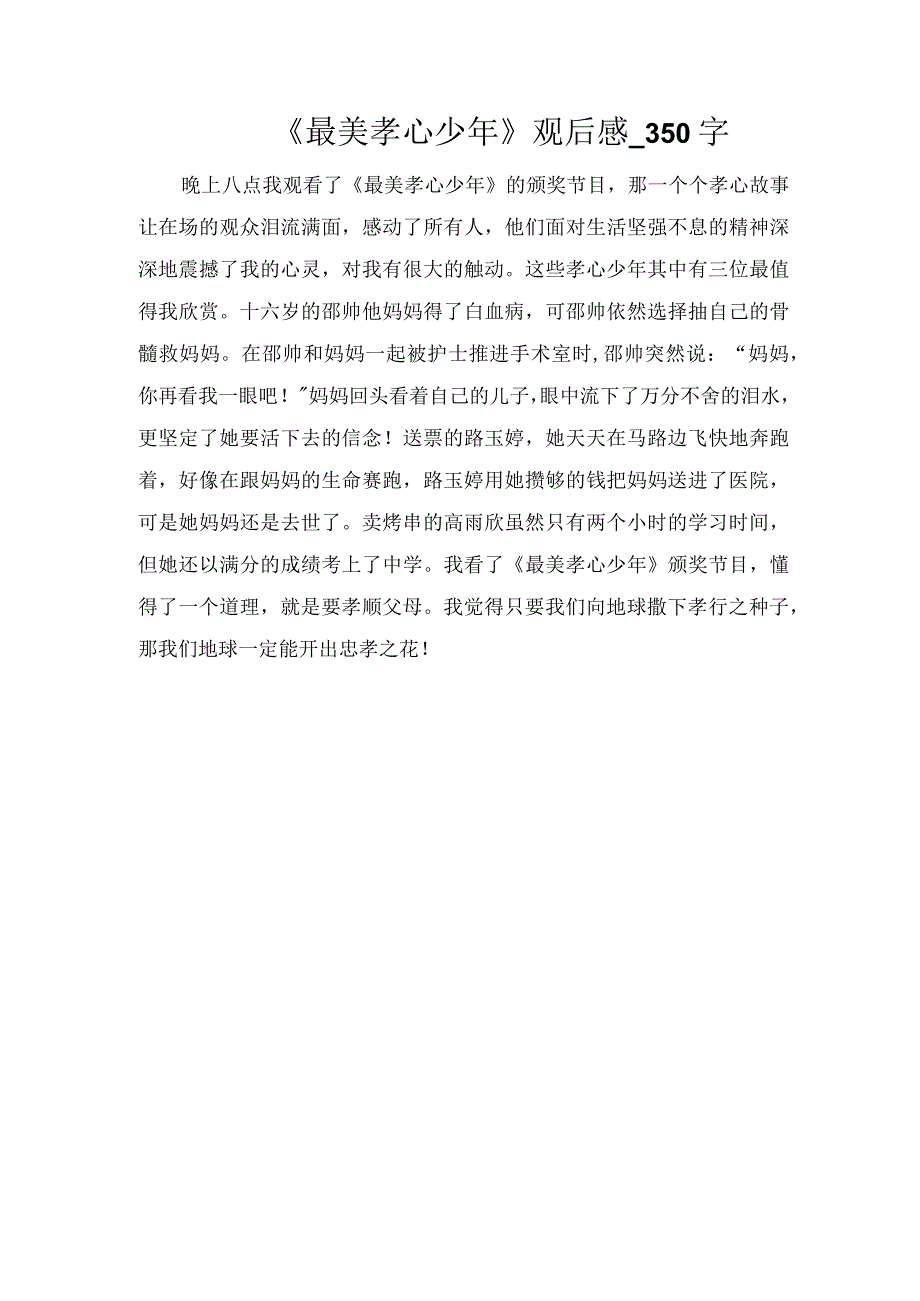 《最美孝心少年》观后感_350字

晚上八点我观看了《最美孝心少年》的颁奖节目，那一个个孝心故事让在场的观众泪流满面，感动了所有人，他们面对生活坚强不息的精神深深地震撼了我的心灵，对我有很大的触动。这些孝心少年其中有三位最值得我欣赏。十六岁的邵帅他妈妈得了白血病，可邵帅依然选择抽自己的骨髓救妈妈。在邵帅和妈妈一起被护士推进手术室时,邵帅突然说：“妈妈，你再看我一眼吧！"妈妈回头看着自己的儿子,眼中流下了万分不舍的泪水，更坚定了她要活下去的信念！送票的路玉婷，她天天在马路边飞快地奔跑着，好像在跟妈妈的生命赛跑，路玉婷用她攒够的钱把妈妈送进了医院，可是她妈妈还是去世了。卖烤串的高雨欣虽然只有两个小时的学习时间，但她还以满分的成绩考上了中学。我看了《最美孝心少年》颁奖节目，懂得了一个道理，就是要孝顺父母。我觉得只要我们向地球撒下孝行之种子，那我们地球一定能开出忠孝之花！